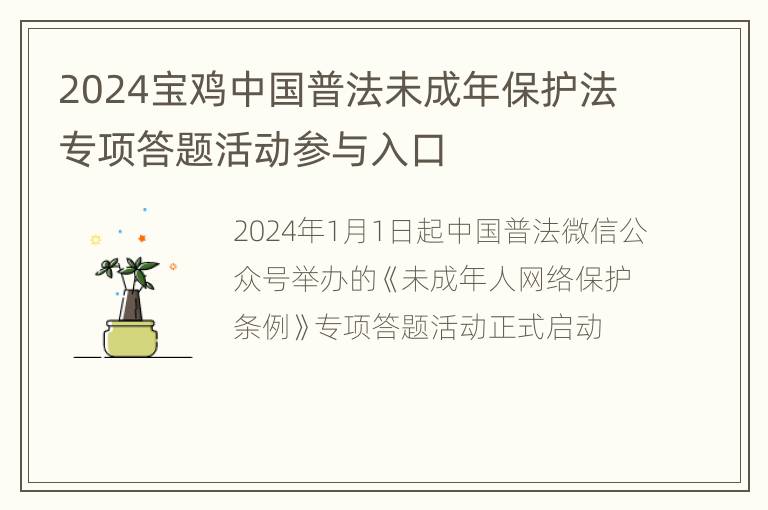 2024宝鸡中国普法未成年保护法专项答题活动参与入口

2024年1月1日起中国普法微信公众号举办的《未成年人网络保护条例》专项答题活动正式启动